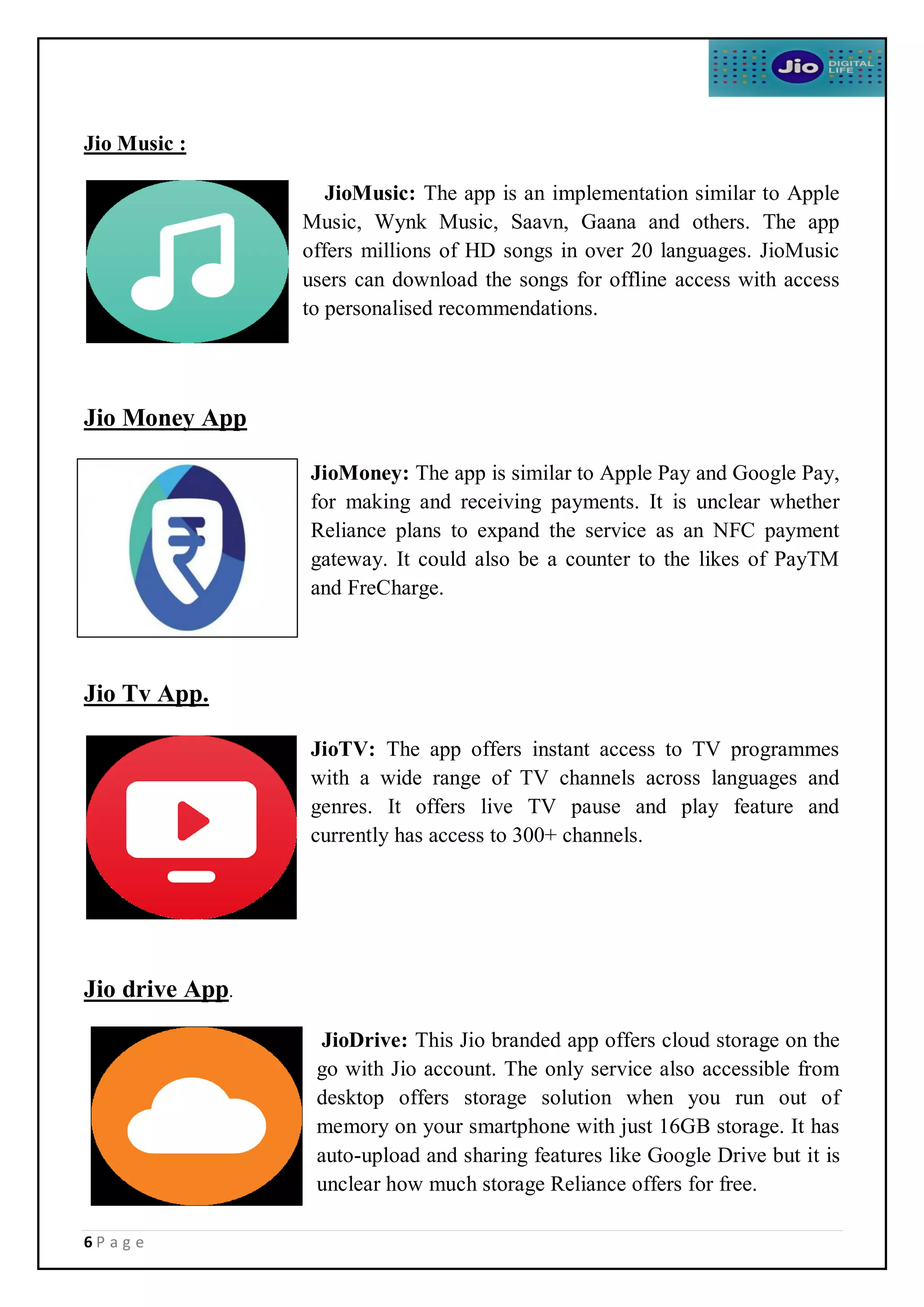 Jio DIGITAL LIFE

Jio Music :

JioMusic: The app is an implementation similar to Apple Music, Wynk Music, Saavn, Gaana and others. The app offers millions of HD songs in over 20 languages. JioMusic users can download the songs for offline access with access to personalised recommendations.

Jio Money App

JioMoney: The app is similar to Apple Pay and Google Pay, for making and receiving payments. It is unclear whether Reliance plans to expand the service as an NFC payment gateway. It could also be a counter to the likes of PayTM and FreCharge.

Jio Tv App.

JioTV: The app offers instant access to TV programmes with a wide range of TV channels across languages and genres. It offers live TV pause and play feature and currently has access to 300+ channels.

Jio drive App.

JioDrive: This Jio branded app offers cloud storage on the go with Jio account. The only service also accessible from desktop offers storage solution when you run out of memory on your smartphone with just 16GB storage. It has auto-upload and sharing features like Google Drive but it is unclear how much storage Reliance offers for free.

6 P a g e